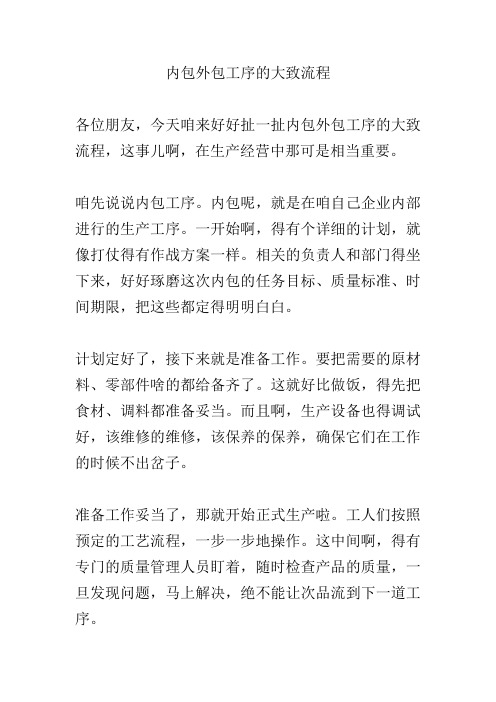 内包外包工序的大致流程

各位朋友，今天咱来好好扯一扯内包外包工序的大致流程，这事儿啊，在生产经营中那可是相当重要。

咱先说说内包工序。内包呢，就是在咱自己企业内部进行的生产工序。一开始啊，得有个详细的计划，就像打仗得有作战方案一样。相关的负责人和部门得坐下来，好好琢磨这次内包的任务目标、质量标准、时间期限，把这些都定得明明白白。

计划定好了，接下来就是准备工作。要把需要的原材料、零部件啥的都给备齐了。这就好比做饭，得先把食材、调料都准备妥当。而且啊，生产设备也得调试好，该维修的维修，该保养的保养，确保它们在工作的时候不出岔子。

准备工作妥当了，那就开始正式生产啦。工人们按照预定的工艺流程，一步一步地操作。这中间啊，得有专门的质量管理人员盯着，随时检查产品的质量，一旦发现问题，马上解决，绝不能让次品流到下一道工序。